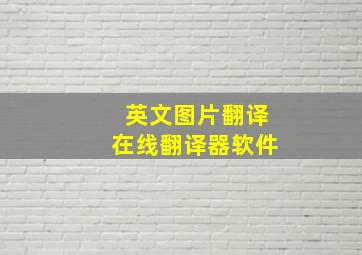 英文图片翻译
在线翻译器软件